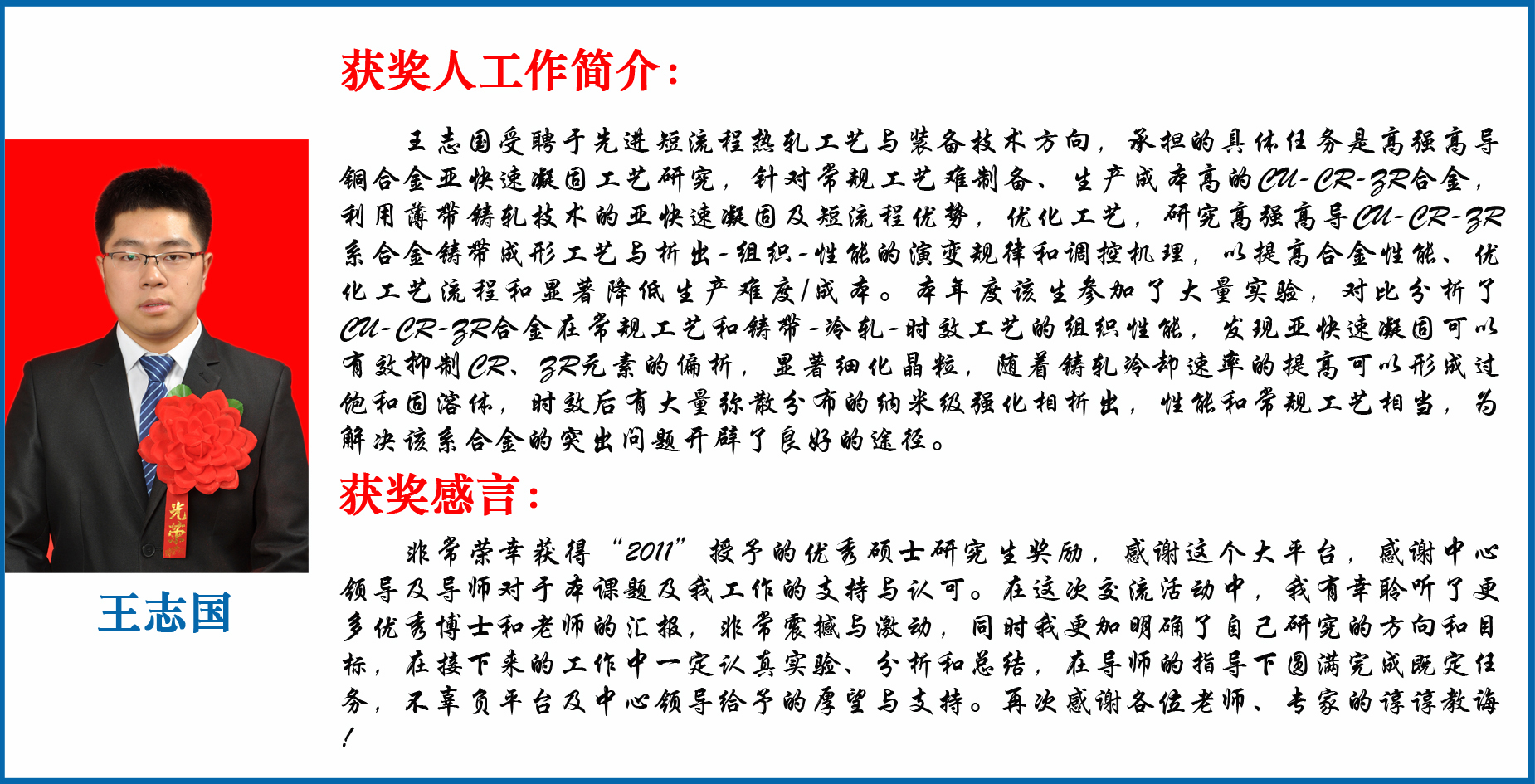 获奖人工作简介：

王志国受聘于先进短流程热轧工艺与装备技术方向，承担的具体任务是高强高导铜合金亚快速凝固工艺研究，针对常规工艺难制备、生产成本高的CU-CR-ZR合金，利用薄带铸轧技术的亚快速凝固及短流程优势，优化工艺，研究高强高导CU-CR-ZR系合金铸带成形工艺与析出-组织-性能的演变规律和调控机理，以提高合金性能、优化工艺流程和显著降低生产难度/成本。本年度该生参加了大量实验，对比分析了CU-CR-ZR合金在常规工艺和铸带-冷轧-时效工艺的组织性能，发现亚快速凝固可以有效抑制CR、ZR元素的偏析，显著细化晶粒，随着铸轧冷却速率的提高可以形成过饱和固溶体，时效后有大量弥散分布的纳米级强化相析出，性能和常规工艺相当，为解决该系合金的突出问题开辟了良好的途径。

获奖感言：

非常荣幸获得“2011”授予的优秀硕士研究生奖励，感谢这个大平台，感谢中心领导及导师对于本课题及我工作的支持与认可。在这次交流活动中，我有幸聆听了更多优秀博士和老师的汇报，非常震撼与激动，同时我更加明确了自己研究的方向和目标，在接下来的工作中一定认真实验、分析和总结，在导师的指导下圆满完成既定任务，不辜负平台及中心领导给予的厚望与支持。再次感谢各位老师、专家的谆谆教诲！

光荣

王志国